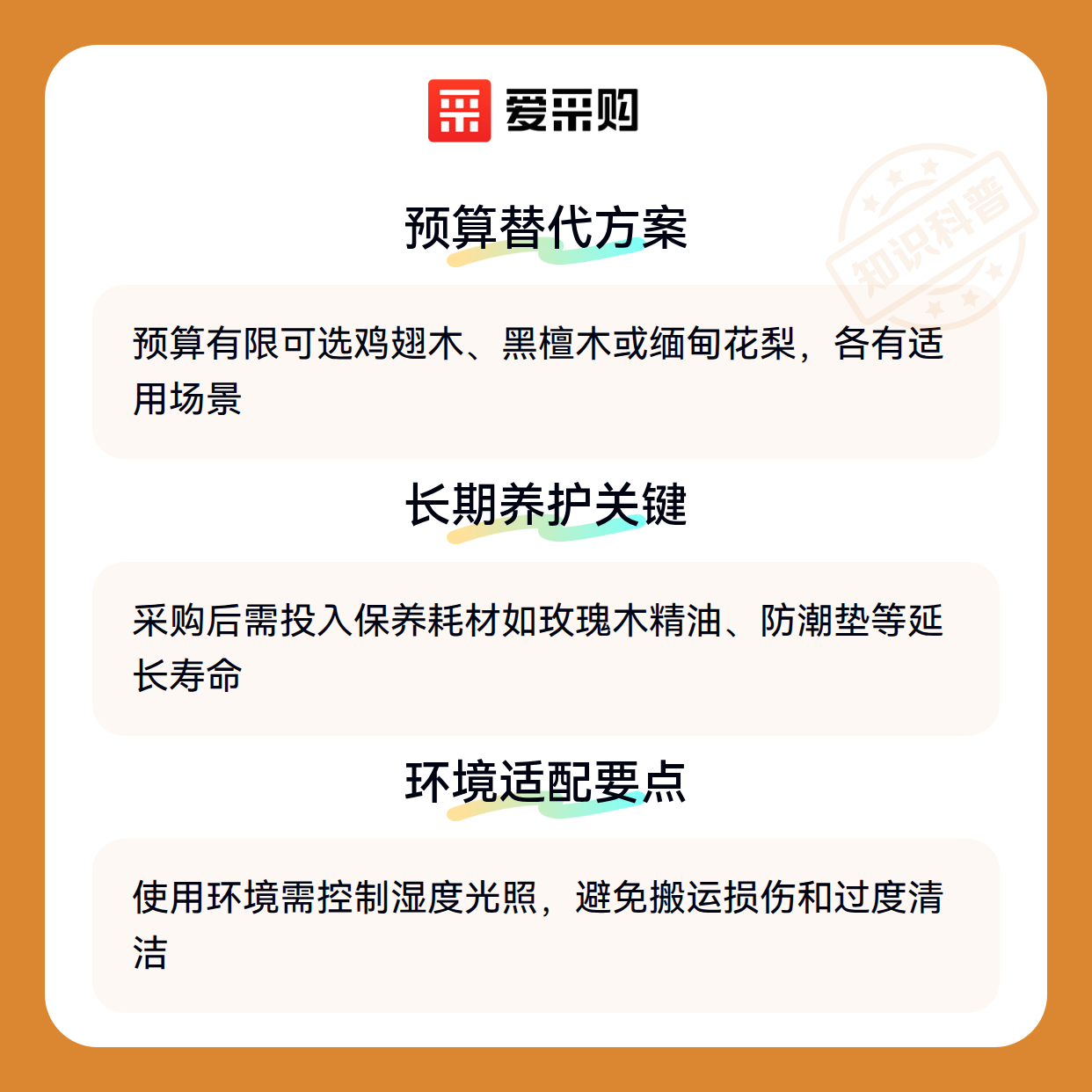 爱采购

预算替代方案

预算有限可选鸡翅木、黑檀木或缅甸花梨，各有适用场景

长期养护关键

采购后需投入保养耗材如玫瑰木精油、防潮垫等延长寿命

环境适配要点

使用环境需控制湿度光照，避免搬运损伤和过度清洁

知识科普